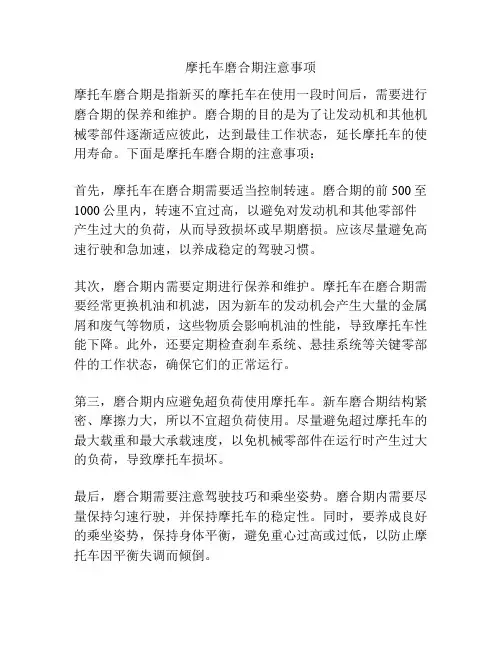 摩托车磨合期注意事项

摩托车磨合期是指新买的摩托车在使用一段时间后，需要进行磨合期的保养和维护。磨合期的目的是为了让发动机和其他机械零部件逐渐适应彼此，达到最佳工作状态，延长摩托车的使用寿命。下面是摩托车磨合期的注意事项：

首先，摩托车在磨合期需要适当控制转速。磨合期的前 500 至 1000 公里内，转速不宜过高，以避免对发动机和其他零部件产生过大的负荷，从而导致损坏或早期磨损。应该尽量避免高速行驶和急加速，以养成稳定的驾驶习惯。

其次，磨合期内需要定期进行保养和维护。摩托车在磨合期需要经常更换机油和机滤，因为新车的发动机会产生大量的金属屑和废气等物质，这些物质会影响机油的性能，导致摩托车性能下降。此外，还要定期检查刹车系统、悬挂系统等关键零部件的工作状态，确保它们的正常运行。

第三，磨合期内应避免超负荷使用摩托车。新车磨合期结构紧密、摩擦力大，所以不宜超负荷使用。尽量避免超过摩托车的最大载重和最大承载速度，以免机械零部件在运行时产生过大的负荷，导致摩托车损坏。

最后，磨合期需要注意驾驶技巧和乘坐姿势。磨合期内需要尽量保持匀速行驶，并保持摩托车的稳定性。同时，要养成良好的乘坐姿势，保持身体平衡，避免重心过高或过低，以防止摩托车因平衡失调而倾倒。